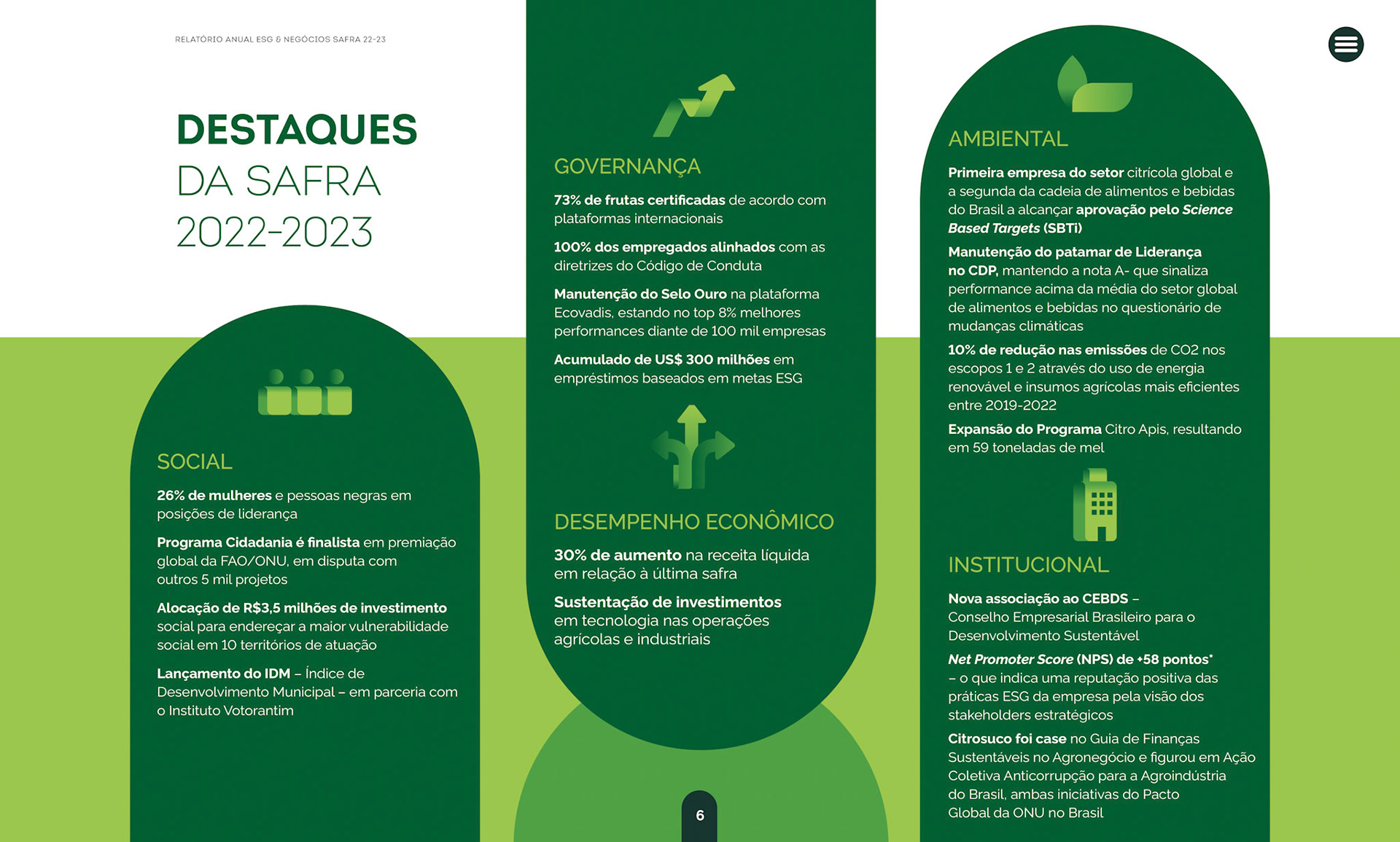 RELATÓRIO ANUAL ESG & NEGÓCIOS SAFRA 22-23

DESTAQUES
DA SAFRA
2022-2023

SOCIAL

26% de mulheres e pessoas negras em posições de liderança

Programa Cidadania é finalista em premiação global da FAO/ONU, em disputa com outros 5 mil projetos

Alocação de R$3,5 milhões de investimento social para endereçar a maior vulnerabilidade social em 10 territórios de atuação

Lançamento do IDM – Índice de Desenvolvimento Municipal – em parceria com o Instituto Votorantim

GOVERNANÇA

73% de frutas certificadas de acordo com plataformas internacionais

100% dos empregados alinhados com as diretrizes do Código de Conduta

Manutenção do Selo Ouro na plataforma Ecovadis, estando no top 8% melhores performances diante de 100 mil empresas

Acumulado de US$ 300 milhões em empréstimos baseados em metas ESG

DESEMPENHO ECONÔMICO

30% de aumento na receita líquida em relação à última safra

Sustentação de investimentos em tecnologia nas operações agrícolas e industriais

6

AMBIENTAL

Primeira empresa do setor citrícola global e a segunda da cadeia de alimentos e bebidas do Brasil a alcançar aprovação pelo Science Based Targets (SBTi)

Manutenção do patamar de Liderança no CDP, mantendo a nota A- que sinaliza performance acima da média do setor global de alimentos e bebidas no questionário de mudanças climáticas

10% de redução nas emissões de CO2 nos escopos 1 e 2 através do uso de energia renovável e insumos agrícolas mais eficientes entre 2019-2022

Expansão do Programa Citro Apis, resultando em 59 toneladas de mel

INSTITUCIONAL

Nova associação ao CEBDS – Conselho Empresarial Brasileiro para o Desenvolvimento Sustentável

Net Promoter Score (NPS) de +58 pontos* – o que indica uma reputação positiva das práticas ESG da empresa pela visão dos stakeholders estratégicos

Citrosuco foi case no Guia de Finanças Sustentáveis no Agronegócio e figurou em Ação Coletiva Anticorrupção para a Agroindústria do Brasil, ambas iniciativas do Pacto Global da ONU no Brasil